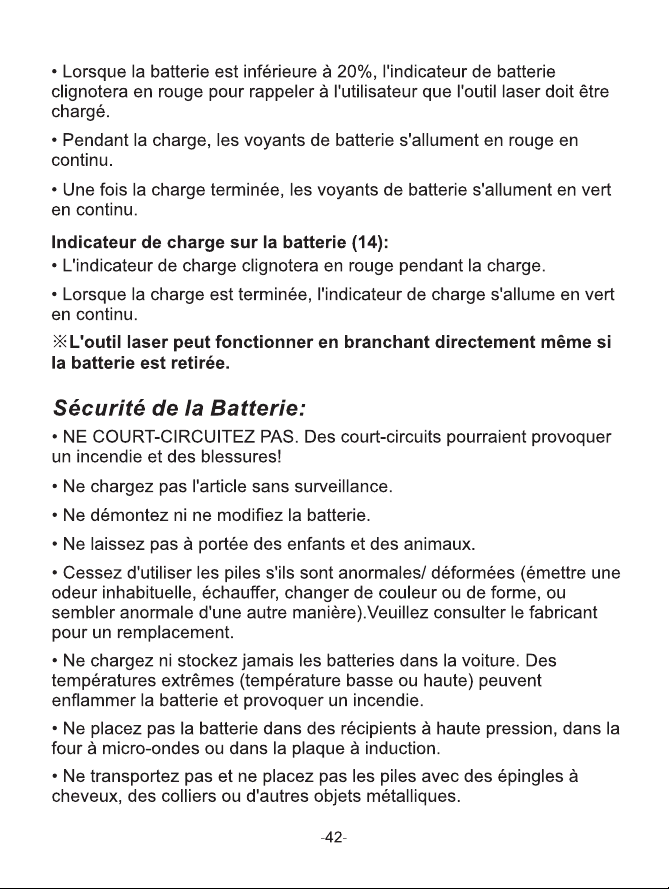 • Lorsque la batterie est inférieure à 20%, l'indicateur de batterie clignotera en rouge pour rappeler à l'utilisateur que l'outil laser doit être chargé.

• Pendant la charge, les voyants de batterie s'allument en rouge en continu.

• Une fois la charge terminée, les voyants de batterie s'allument en vert en continu.

Indicateur de charge sur la batterie (14):
• L'indicateur de charge clignotera en rouge pendant la charge.

• Lorsque la charge est terminée, l'indicateur de charge s'allume en vert en continu.

※L'outil laser peut fonctionner en branchant directement même si la batterie est retirée.

Sécurité de la Batterie:
• NE COURT-CIRCUITEZ PAS. Des court-circuits pourraient provoquer un incendie et des blessures!

• Ne chargez pas l'article sans surveillance.

• Ne démontez ni ne modifiez la batterie.

• Ne laissez pas à portée des enfants et des animaux.

• Cessez d'utiliser les piles s'ils sont anormales/ déformées (émettre une odeur inhabituelle, échauffer, changer de couleur ou de forme, ou sembler anormale d'une autre manière).Veuillez consulter le fabricant pour un remplacement.

• Ne chargez ni stockez jamais les batteries dans la voiture. Des températures extrêmes (température basse ou haute) peuvent enflammer la batterie et provoquer un incendie.

• Ne placez pas la batterie dans des récipients à haute pression, dans la four à micro-ondes ou dans la plaque à induction.

• Ne transportez pas et ne placez pas les piles avec des épingles à cheveux, des colliers ou d'autres objets métalliques.

-42-